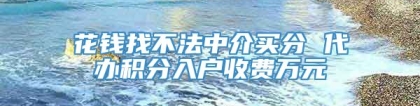 花钱找不法中介买分 代办积分入户收费万元